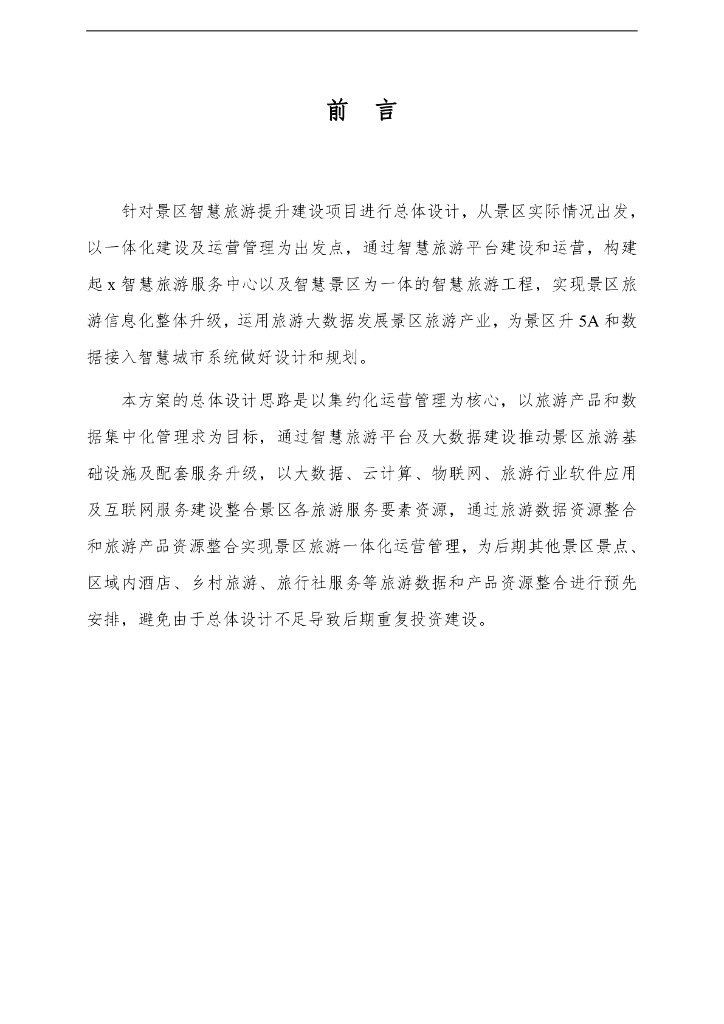 前　言

针对景区智慧旅游提升建设项目进行总体设计，从景区实际情况出发，以一体化建设及运营管理为出发点，通过智慧旅游平台建设和运营，构建起 x 智慧旅游服务中心以及智慧景区为一体的智慧旅游工程，实现景区旅游信息化整体升级，运用旅游大数据发展景区旅游产业，为景区升 5A 和数据接入智慧城市系统做好设计和规划。

本方案的总体设计思路是以集约化运营管理为核心，以旅游产品和数据集中化管理求为目标，通过智慧旅游平台及大数据建设推动景区旅游基础设施及配套服务升级，以大数据、云计算、物联网、旅游行业软件应用及互联网服务建设整合景区各旅游服务要素资源，通过旅游数据资源整合和旅游产品资源整合实现景区旅游一体化运营管理，为后期其他景区景点、区域内酒店、乡村旅游、旅行社服务等旅游数据和产品资源整合进行预先安排，避免由于总体设计不足导致后期重复投资建设。